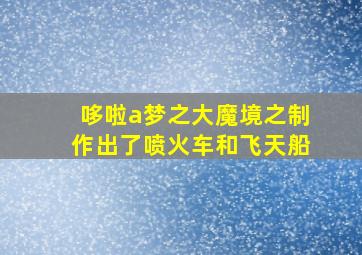 哆啦a梦之大魔境之制作出了喷火车和飞天船